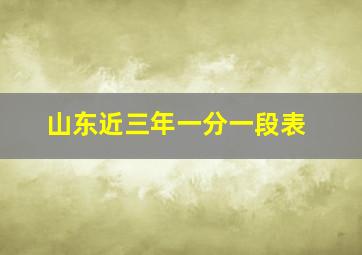 山东近三年一分一段表